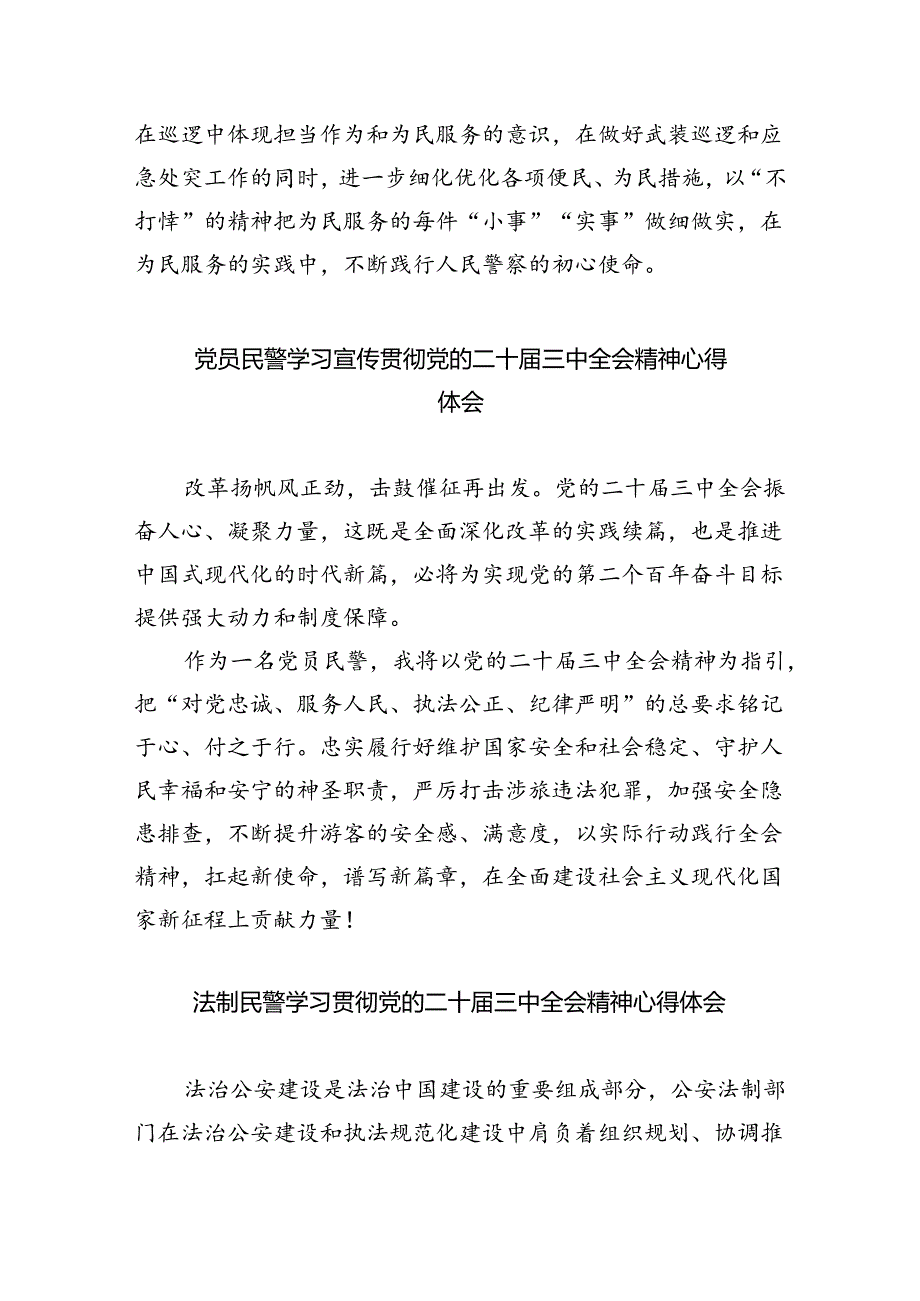 在巡逻中体现担当作为和为民服务的意识，在做好武装巡逻和应急处突工作的同时，进一步细化优化各项便民、为民措施，以“不打烊”的精神把为民服务的每件“小事”“实事”做细做实，在为民服务的实践中，不断践行人民警察的初心使命。

党员民警学习宣传贯彻党的二十届三中全会精神心得体会

改革扬帆风正劲，击鼓催征再出发。党的二十届三中全会振奋人心、凝聚力量，这既是全面深化改革的实践续篇，也是推进中国式现代化的时代新篇，必将为实现党的第二个百年奋斗目标提供强大动力和制度保障。

作为一名党员民警，我将以党的二十届三中全会精神为指引，把“对党忠诚、服务人民、执法公正、纪律严明”的总要求铭记于心、付之于行。忠实履行好维护国家安全和社会稳定、守护人民幸福和安宁的神圣职责，严厉打击涉旅违法犯罪，加强安全隐患排查，不断提升游客的安全感、满意度，以实际行动践行全会精神，扛起新使命，谱写新篇章，在全面建设社会主义现代化国家新征程上贡献力量！

法制民警学习贯彻党的二十届三中全会精神心得体会

法治公安建设是法治中国建设的重要组成部分，公安法制部门在法治公安建设和执法规范化建设中肩负着组织规划、协调推